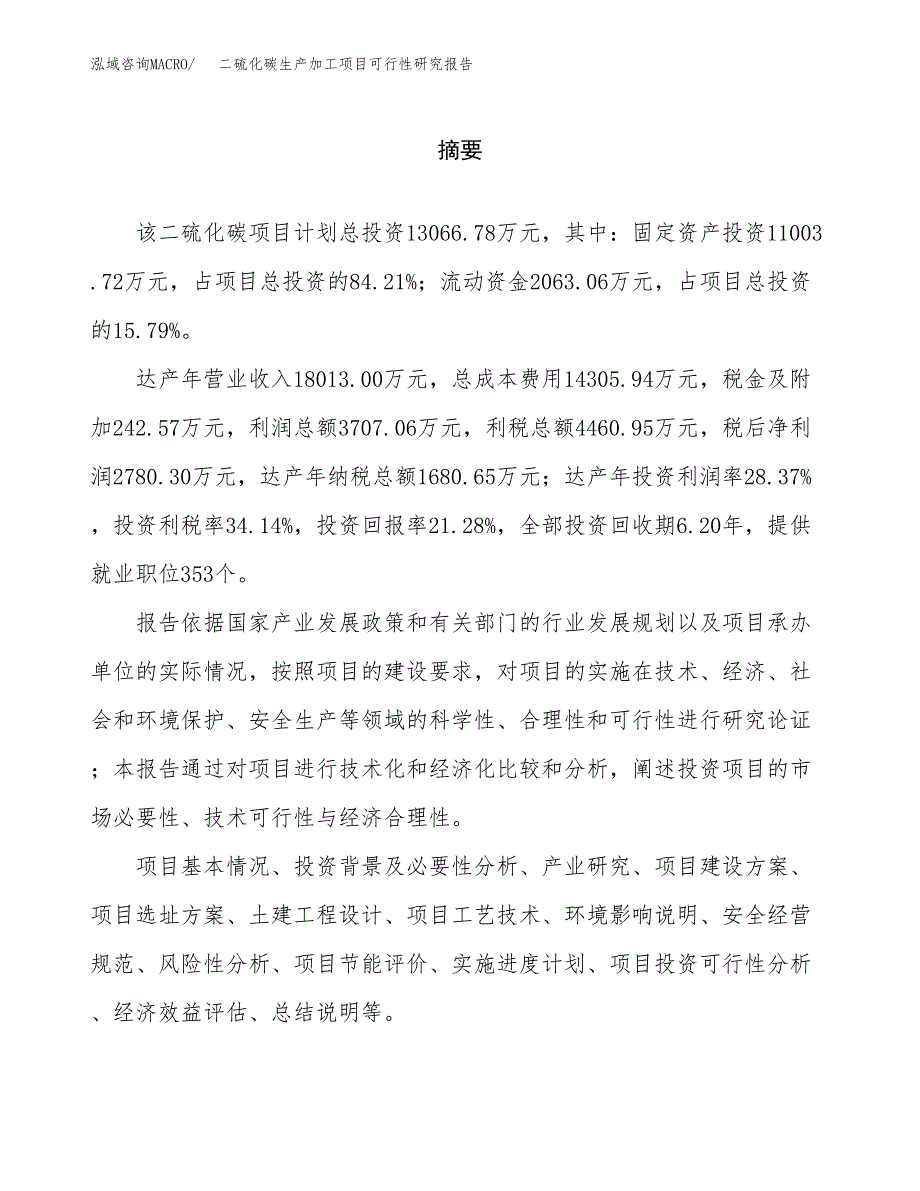 泓域咨询MACRO/　二硫化碳生产加工项目可行性研究报告

摘要

该二硫化碳项目计划总投资13066.78万元，其中：固定资产投资11003.72万元，占项目总投资的84.21%；流动资金2063.06万元，占项目总投资的15.79%。

达产年营业收入18013.00万元，总成本费用14305.94万元，税金及附加242.57万元，利润总额3707.06万元，利税总额4460.95万元，税后净利润2780.30万元，达产年纳税总额1680.65万元；达产年投资利润率28.37%，投资利税率34.14%，投资回报率21.28%，全部投资回收期6.20年，提供就业职位353个。

报告依据国家产业发展政策和有关部门的行业发展规划以及项目承办单位的实际情况，按照项目的建设要求，对项目的实施在技术、经济、社会和环境保护、安全生产等领域的科学性、合理性和可行性进行研究论证；本报告通过对项目进行技术化和经济化比较和分析，阐述投资项目的市场必要性、技术可行性与经济合理性。

项目基本情况、投资背景及必要性分析、产业研究、项目建设方案、项目选址方案、土建工程设计、项目工艺技术、环境影响说明、安全经营规范、风险性分析、项目节能评价、实施进度计划、项目投资可行性分析、经济效益评估、总结说明等。